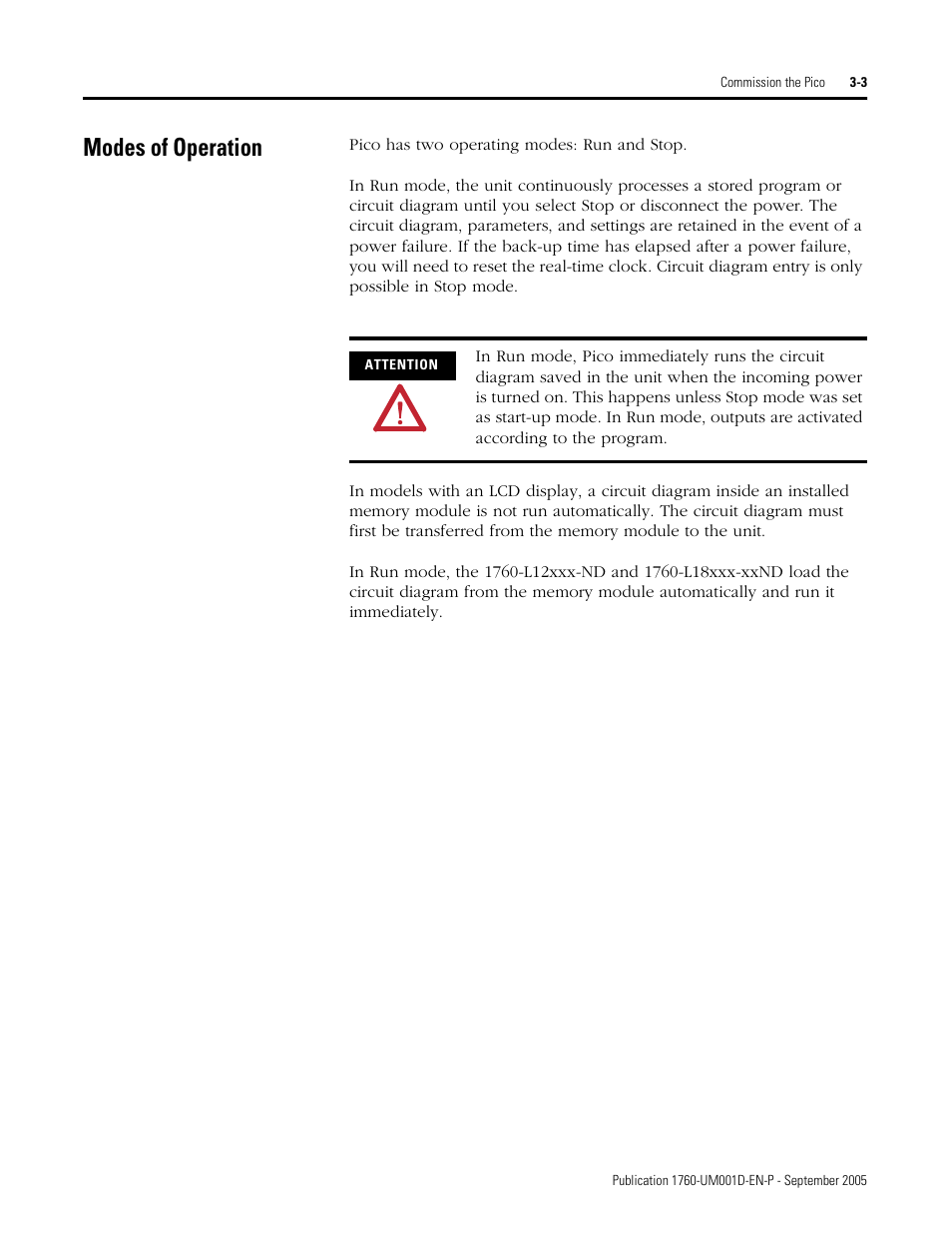 Commission the Pico 3-3

Modes of Operation

Pico has two operating modes: Run and Stop.

In Run mode, the unit continuously processes a stored program or circuit diagram until you select Stop or disconnect the power. The circuit diagram, parameters, and settings are retained in the event of a power failure. If the back-up time has elapsed after a power failure, you will need to reset the real-time clock. Circuit diagram entry is only possible in Stop mode.

ATTENTION

In Run mode, Pico immediately runs the circuit diagram saved in the unit when the incoming power is turned on. This happens unless Stop mode was set as start-up mode. In Run mode, outputs are activated according to the program.

In models with an LCD display, a circuit diagram inside an installed memory module is not run automatically. The circuit diagram must first be transferred from the memory module to the unit.

In Run mode, the 1760-L12xxx-ND and 1760-L18xxx-xxND load the circuit diagram from the memory module automatically and run it immediately.

Publication 1760-UM001D-EN-P - September 2005